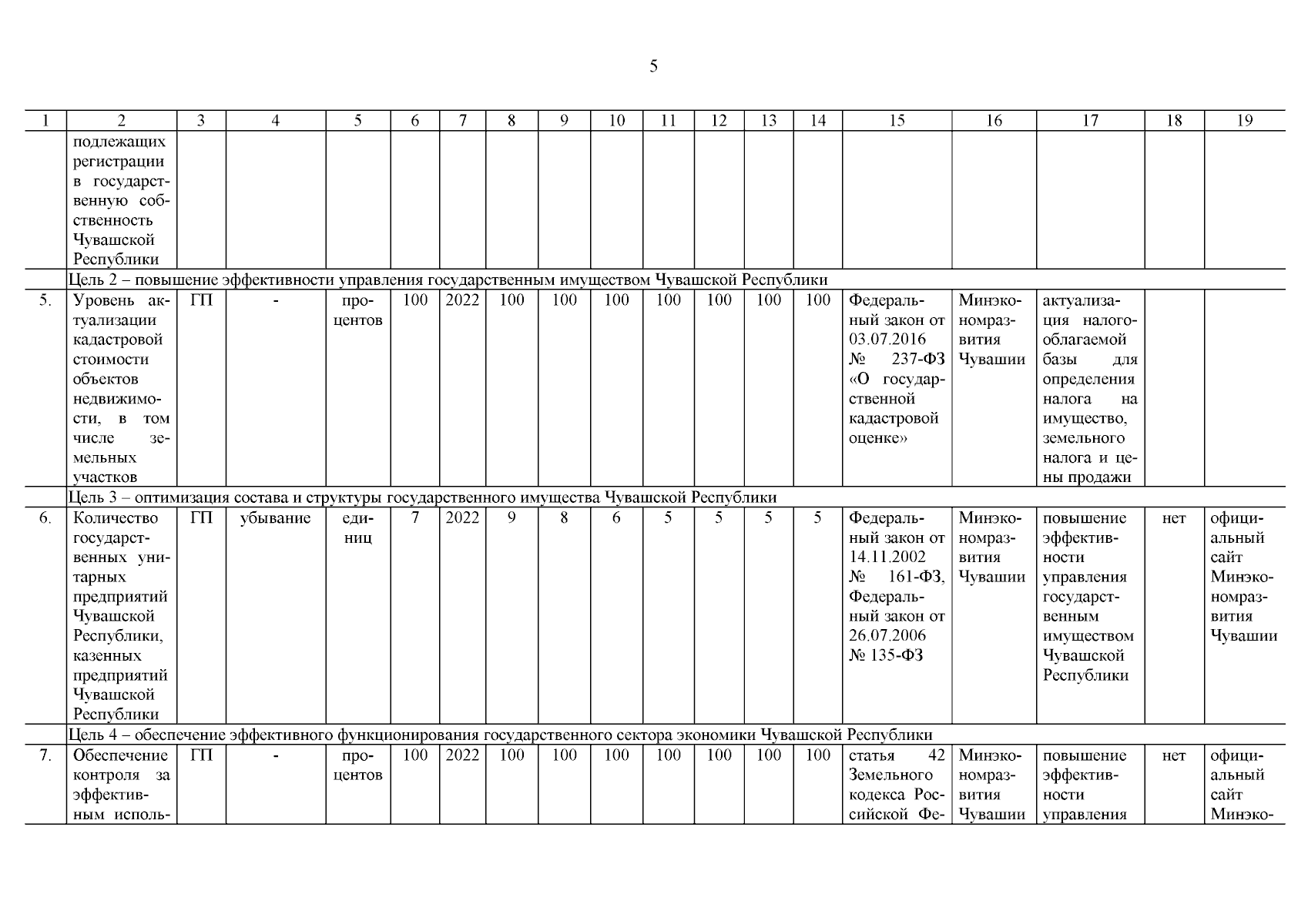 5

| 1 | 2 | 3 | 4 | 5 | 6 | 7 | 8 | 9 | 10 | 11 | 12 | 13 | 14 | 15 | 16 | 17 | 18 | 19 |
|---|---|---|---|---|---|---|---|---|---|---|---|---|---|---|---|---|---|---|
| | подлежащих регистрации в государственную собственность Чувашской Республики | | | | | | | | | | | | | | | | | |
| | Цель 2 – повышение эффективности управления государственным имуществом Чувашской Республики | | | | | | | | | | | | | | | | | |
| 5. | Уровень актуализации кадастровой стоимости объектов недвижимости, в том числе земельных участков | ГП | - | процентов | 100 | 2022 | 100 | 100 | 100 | 100 | 100 | 100 | 100 | Федеральный закон от 03.07.2016 № 237-ФЗ «О государственной кадастровой оценке» | Минэкономразвития Чувашии | актуализация налогооблагаемой базы для определения налога на имущество, земельного налога и цены продажи | | |
| | Цель 3 – оптимизация состава и структуры государственного имущества Чувашской Республики | | | | | | | | | | | | | | | | | |
| 6. | Количество государственных унитарных предприятий Чувашской Республики, казенных предприятий Чувашской Республики | ГП | убывание | единиц | 7 | 2022 | 9 | 8 | 6 | 5 | 5 | 5 | 5 | Федеральный закон от 14.11.2002 № 161-ФЗ, Федеральный закон от 26.07.2006 № 135-ФЗ | Минэкономразвития Чувашии | повышение эффективности управления государственным имуществом Чувашской Республики | нет | официальный сайт Минэкономразвития Чувашии |
| | Цель 4 – обеспечение эффективного функционирования государственного сектора экономики Чувашской Республики | | | | | | | | | | | | | | | | | |
| 7. | Обеспечение контроля за эффективным исполь- | ГП | - | процентов | 100 | 2022 | 100 | 100 | 100 | 100 | 100 | 100 | 100 | статья 42 Земельного кодекса Российской Фе- | Минэкономразвития Чувашии | повышение эффективности управления | нет | официальный сайт Минэко- |